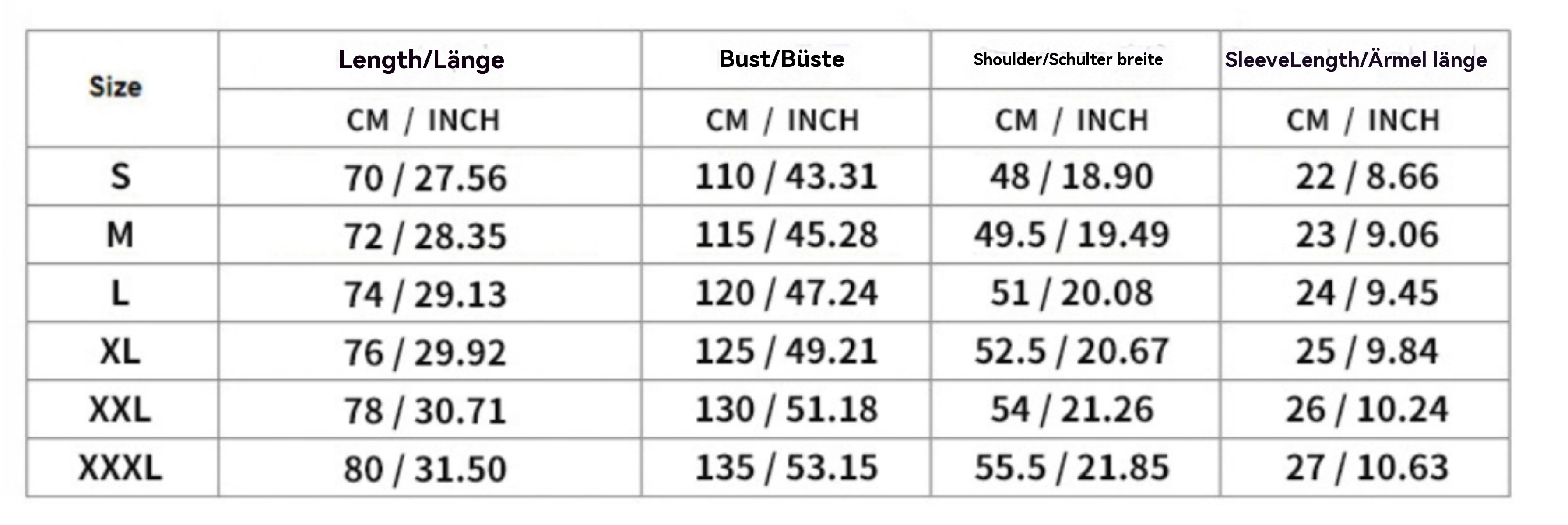 | Size | Length/Länge | Bust/Büste | Shoulder/Schulter breite | SleeveLength/Ärmel länge |
|---|---|---|---|---|
| | CM / INCH | CM / INCH | CM / INCH | CM / INCH |
| S | 70 / 27.56 | 110 / 43.31 | 48 / 18.90 | 22 / 8.66 |
| M | 72 / 28.35 | 115 / 45.28 | 49.5 / 19.49 | 23 / 9.06 |
| L | 74 / 29.13 | 120 / 47.24 | 51 / 20.08 | 24 / 9.45 |
| XL | 76 / 29.92 | 125 / 49.21 | 52.5 / 20.67 | 25 / 9.84 |
| XXL | 78 / 30.71 | 130 / 51.18 | 54 / 21.26 | 26 / 10.24 |
| XXXL | 80 / 31.50 | 135 / 53.15 | 55.5 / 21.85 | 27 / 10.63 |